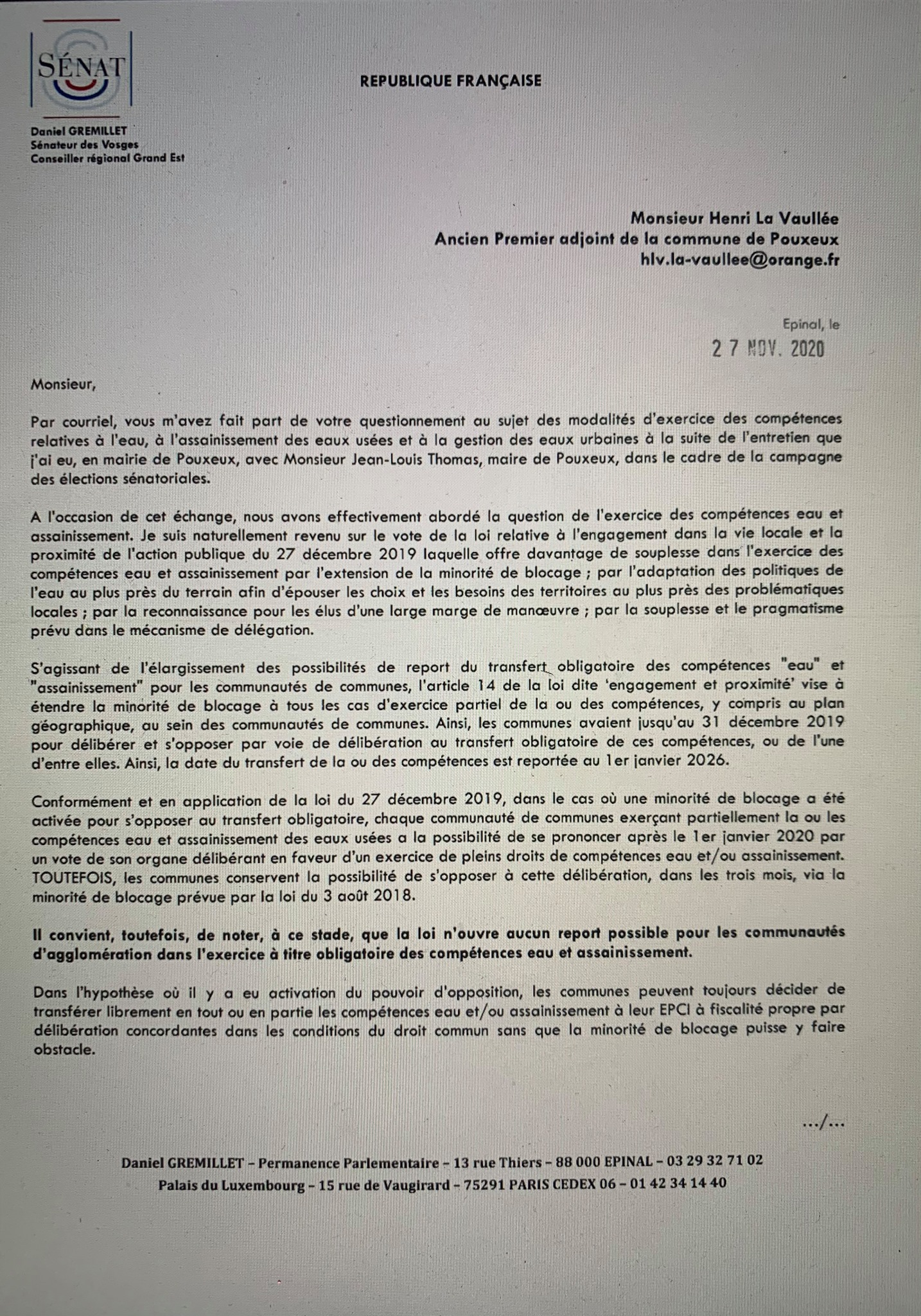 SÉNAT

REPUBLIQUE FRANÇAISE

Daniel GREMILLET
Sénateur des Vosges
Conseiller régional Grand Est

Monsieur Henri La Vaullée
Ancien Premier adjoint de la commune de Pouxeux
hlv.la-vaullee@orange.fr

Epinal, le
27 NOV. 2020

Monsieur,

Par courriel, vous m'avez fait part de votre questionnement au sujet des modalités d'exercice des compétences relatives à l'eau, à l'assainissement des eaux usées et à la gestion des eaux urbaines à la suite de l'entretien que j'ai eu, en mairie de Pouxeux, avec Monsieur Jean-Louis Thomas, maire de Pouxeux, dans le cadre de la campagne des élections sénatoriales.

A l'occasion de cet échange, nous avons effectivement abordé la question de l'exercice des compétences eau et assainissement. Je suis naturellement revenu sur le vote de la loi relative à l'engagement dans la vie locale et la proximité de l'action publique du 27 décembre 2019 laquelle offre davantage de souplesse dans l'exercice des compétences eau et assainissement par l'extension de la minorité de blocage ; par l'adaptation des politiques de l'eau au plus près du terrain afin d'épouser les choix et les besoins des territoires au plus près des problématiques locales ; par la reconnaissance pour les élus d'une large marge de manœuvre ; par la souplesse et le pragmatisme prévu dans le mécanisme de délégation.

S'agissant de l'élargissement des possibilités de report du transfert obligatoire des compétences "eau" et "assainissement" pour les communautés de communes, l'article 14 de la loi dite 'engagement et proximité' vise à étendre la minorité de blocage à tous les cas d'exercice partiel de la ou des compétences, y compris au plan géographique, au sein des communautés de communes. Ainsi, les communes avaient jusqu'au 31 décembre 2019 pour délibérer et s'opposer par voie de délibération au transfert obligatoire de ces compétences, ou de l'une d'entre elles. Ainsi, la date du transfert de la ou des compétences est reportée au 1er janvier 2026.

Conformément et en application de la loi du 27 décembre 2019, dans le cas où une minorité de blocage a été activée pour s'opposer au transfert obligatoire, chaque communauté de communes exerçant partiellement la ou les compétences eau et assainissement des eaux usées a la possibilité de se prononcer après le 1er janvier 2020 par un vote de son organe délibérant en faveur d'un exercice de pleins droits de compétences eau et/ou assainissement. TOUTEFOIS, les communes conservent la possibilité de s'opposer à cette délibération, dans les trois mois, via la minorité de blocage prévue par la loi du 3 août 2018.

Il convient, toutefois, de noter, à ce stade, que la loi n'ouvre aucun report possible pour les communautés d'agglomération dans l'exercice à titre obligatoire des compétences eau et assainissement.

Dans l'hypothèse où il y a eu activation du pouvoir d'opposition, les communes peuvent toujours décider de transférer librement en tout ou en partie les compétences eau et/ou assainissement à leur EPCI à fiscalité propre par délibération concordantes dans les conditions du droit commun sans que la minorité de blocage puisse y faire obstacle.

.../...

Daniel GREMILLET – Permanence Parlementaire – 13 rue Thiers – 88 000 EPINAL – 03 29 32 71 02
Palais du Luxembourg – 15 rue de Vaugirard – 75291 PARIS CEDEX 06 – 01 42 34 14 40